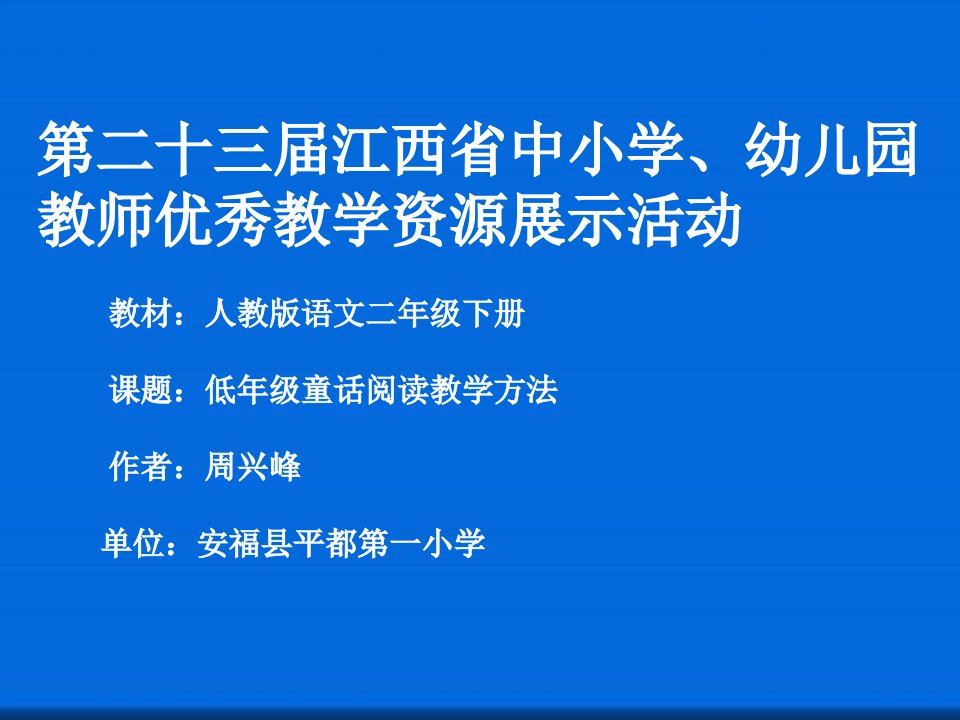 第二十三届江西省中小学、幼儿园教师优秀教学资源展示活动

教材：人教版语文二年级下册

课题：低年级童话阅读教学方法

作者：周兴峰

单位：安福县平都第一小学